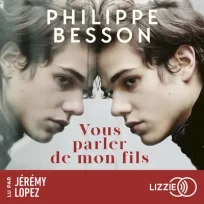 PHILIPPE
BESSON

Vous parler de mon fils

LU PAR JÉRÉMY LOPEZ

LIZZIE